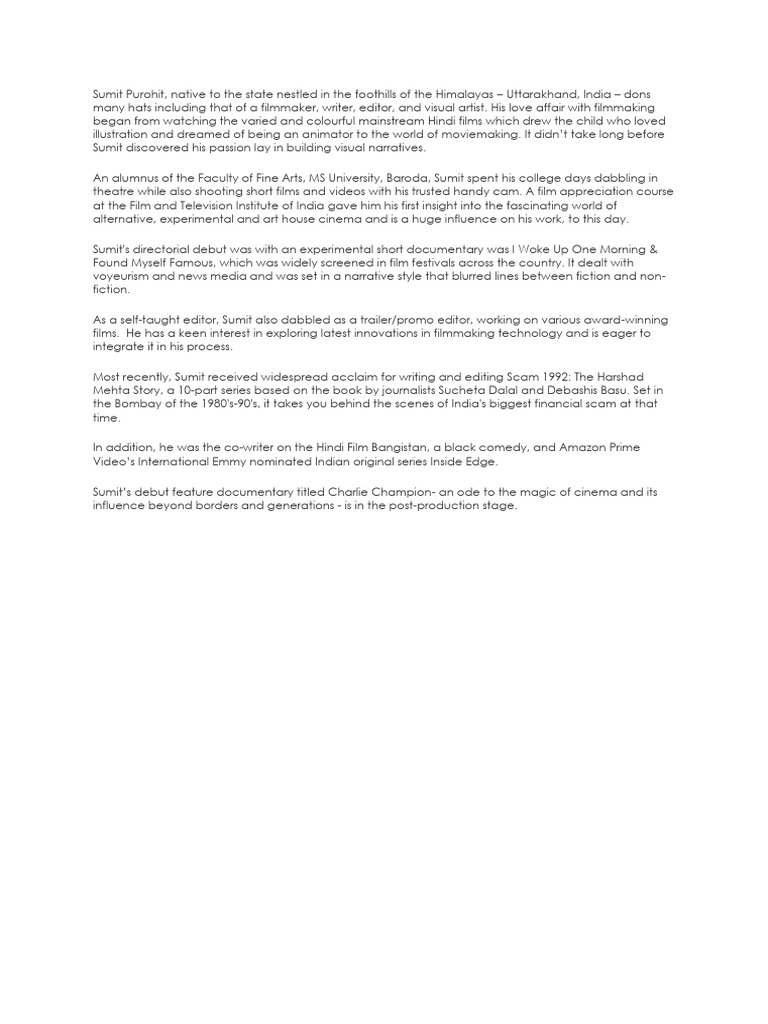 Sumit Purohit, native to the state nestled in the foothills of the Himalayas – Uttarakhand, India – dons many hats including that of a filmmaker, writer, editor, and visual artist. His love affair with filmmaking began from watching the varied and colourful mainstream Hindi films which drew the child who loved illustration and dreamed of being an animator to the world of moviemaking. It didn't take long before Sumit discovered his passion lay in building visual narratives.

An alumnus of the Faculty of Fine Arts, MS University, Baroda, Sumit spent his college days dabbling in theatre while also shooting short films and videos with his trusted handy cam. A film appreciation course at the Film and Television Institute of India gave him his first insight into the fascinating world of alternative, experimental and art house cinema and is a huge influence on his work, to this day.

Sumit's directorial debut was with an experimental short documentary was I Woke Up One Morning & Found Myself Famous, which was widely screened in film festivals across the country. It dealt with voyeurism and news media and was set in a narrative style that blurred lines between fiction and non-fiction.

As a self-taught editor, Sumit also dabbled as a trailer/promo editor, working on various award-winning films. He has a keen interest in exploring latest innovations in filmmaking technology and is eager to integrate it in his process.

Most recently, Sumit received widespread acclaim for writing and editing Scam 1992: The Harshad Mehta Story, a 10-part series based on the book by journalists Sucheta Dalal and Debashis Basu. Set in the Bombay of the 1980's-90's, it takes you behind the scenes of India's biggest financial scam at that time.

In addition, he was the co-writer on the Hindi Film Bangistan, a black comedy, and Amazon Prime Video's International Emmy nominated Indian original series Inside Edge.

Sumit's debut feature documentary titled Charlie Champion- an ode to the magic of cinema and its influence beyond borders and generations - is in the post-production stage.